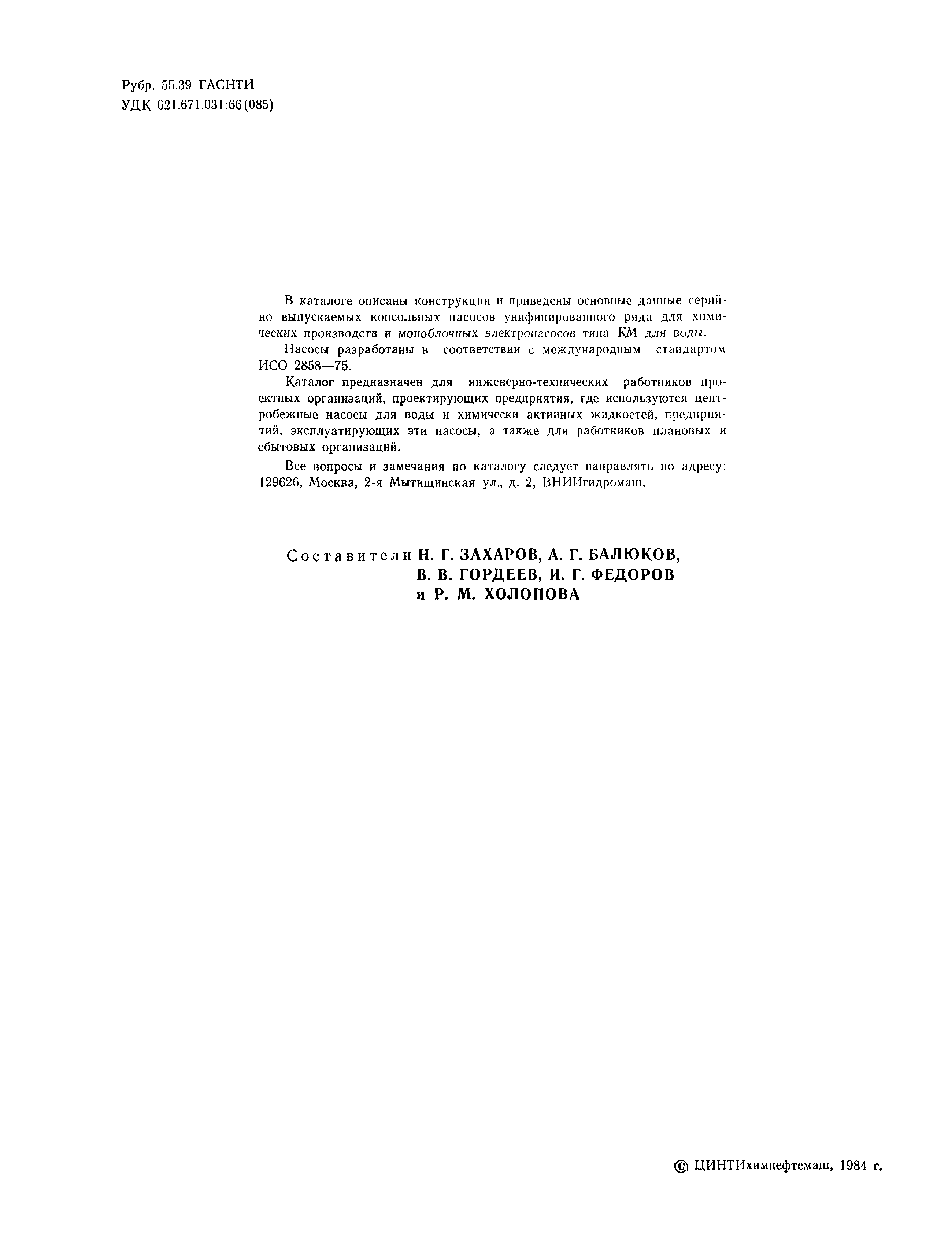 Рубр. 55.39 ГАСНТИ
УДК 621.671.031:66(085)

В каталоге описаны конструкции и приведены основные данные серийно выпускаемых консольных насосов унифицированного ряда для химических производств и моноблочных электронасосов типа КМ для воды.

Насосы разработаны в соответствии с международным стандартом ИСО 2858—75.

Каталог предназначен для инженерно-технических работников проектных организаций, проектирующих предприятия, где используются центробежные насосы для воды и химически активных жидкостей, предприятий, эксплуатирующих эти насосы, а также для работников плановых и сбытовых организаций.

Все вопросы и замечания по каталогу следует направлять по адресу: 129626, Москва, 2-я Мытищинская ул., д. 2, ВНИИгидромаш.

Составители Н. Г. ЗАХАРОВ, А. Г. БАЛЮКОВ, В. В. ГОРДЕЕВ, И. Г. ФЕДОРОВ и Р. М. ХОЛОПОВА

© ЦИНТИхимнефтемаш, 1984 г.